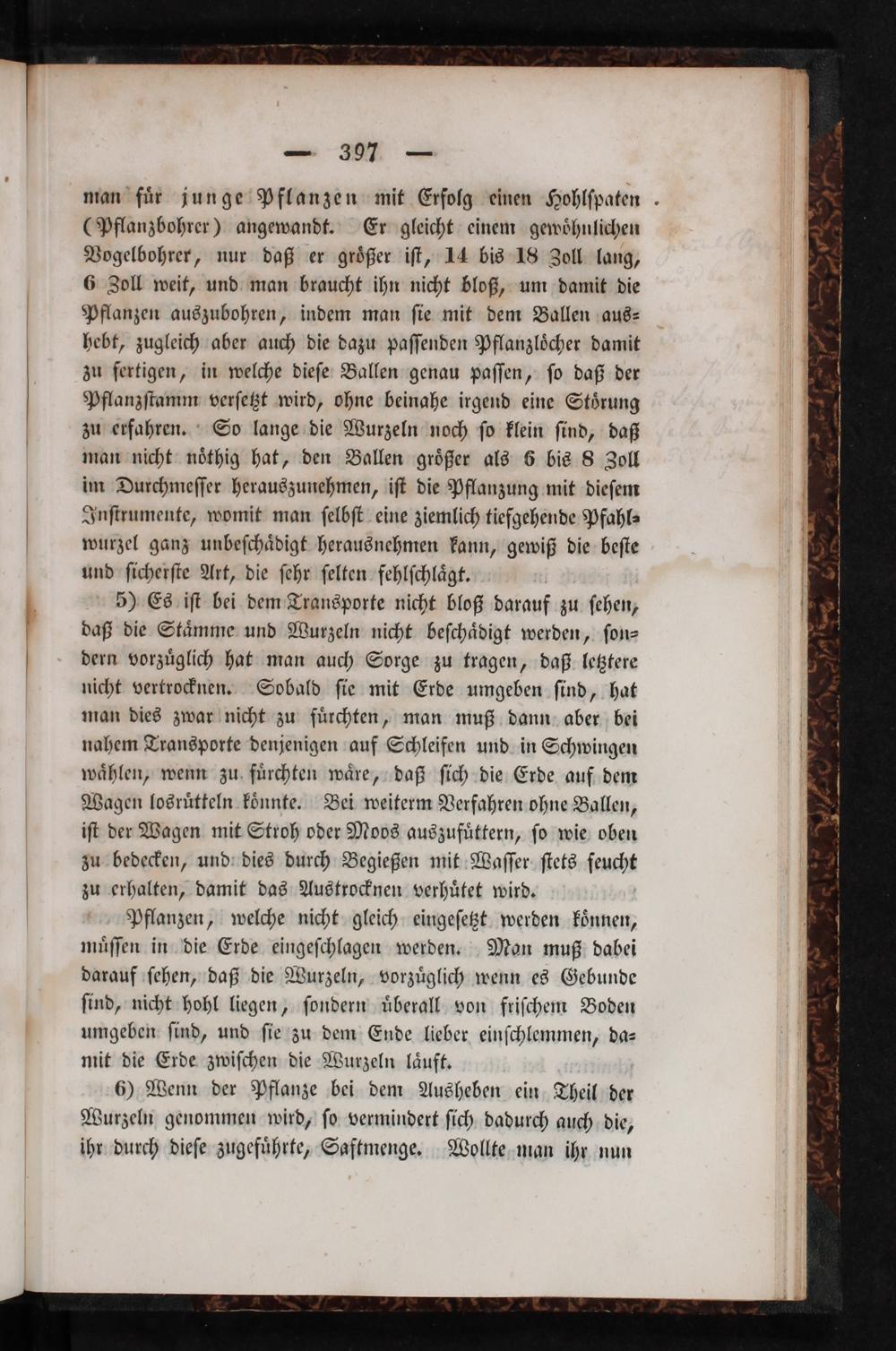 — 397 —

man für junge Pflanzen mit Erfolg einen Hohlspaten (Pflanzbohrer) angewandt. Er gleicht einem gewöhnlichen Vogelbohrer, nur daß er größer ist, 14 bis 18 Zoll lang, 6 Zoll weit, und man braucht ihn nicht bloß, um damit die Pflanzen auszubohren, indem man sie mit dem Ballen aushebt, zugleich aber auch die dazu passenden Pflanzlöcher damit zu fertigen, in welche diese Ballen genau passen, so daß der Pflanzstamm versetzt wird, ohne beinahe irgend eine Störung zu erfahren. So lange die Wurzeln noch so klein sind, daß man nicht nöthig hat, den Ballen größer als 6 bis 8 Zoll im Durchmesser herauszunehmen, ist die Pflanzung mit diesem Instrumente, womit man selbst eine ziemlich tiefgehende Pfahlwurzel ganz unbeschädigt herausnehmen kann, gewiß die beste und sicherste Art, die sehr selten fehlschlägt.

5) Es ist bei dem Transporte nicht bloß darauf zu sehen, daß die Stämme und Wurzeln nicht beschädigt werden, sondern vorzüglich hat man auch Sorge zu tragen, daß letztere nicht vertrocknen. Sobald sie mit Erde umgeben sind, hat man dies zwar nicht zu fürchten, man muß dann aber bei nahem Transporte denjenigen auf Schleifen und in Schwingen wählen, wenn zu fürchten wäre, daß sich die Erde auf dem Wagen losrütteln könnte. Bei weiterm Verfahren ohne Ballen, ist der Wagen mit Stroh oder Moos auszufüttern, so wie oben zu bedecken, und dies durch Begießen mit Wasser stets feucht zu erhalten, damit das Austrocknen verhütet wird.

Pflanzen, welche nicht gleich eingesetzt werden können, müssen in die Erde eingeschlagen werden. Man muß dabei darauf sehen, daß die Wurzeln, vorzüglich wenn es Gebunde sind, nicht hohl liegen, sondern überall von frischem Boden umgeben sind, und sie zu dem Ende lieber einschlemmen, damit die Erde zwischen die Wurzeln läuft.

6) Wenn der Pflanze bei dem Ausheben ein Theil der Wurzeln genommen wird, so vermindert sich dadurch auch die, ihr durch diese zugeführte, Saftmenge. Wollte man ihr nun